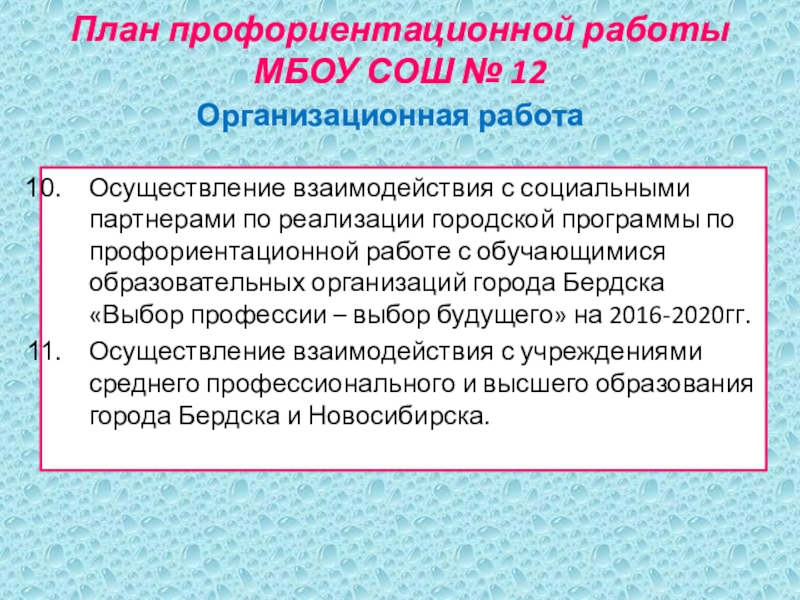 План профориентационной работы МБОУ СОШ № 12

Организационная работа

10. Осуществление взаимодействия с социальными партнерами по реализации городской программы по профориентационной работе с обучающимися образовательных организаций города Бердска «Выбор профессии – выбор будущего» на 2016-2020гг.

11. Осуществление взаимодействия с учреждениями среднего профессионального и высшего образования города Бердска и Новосибирска.